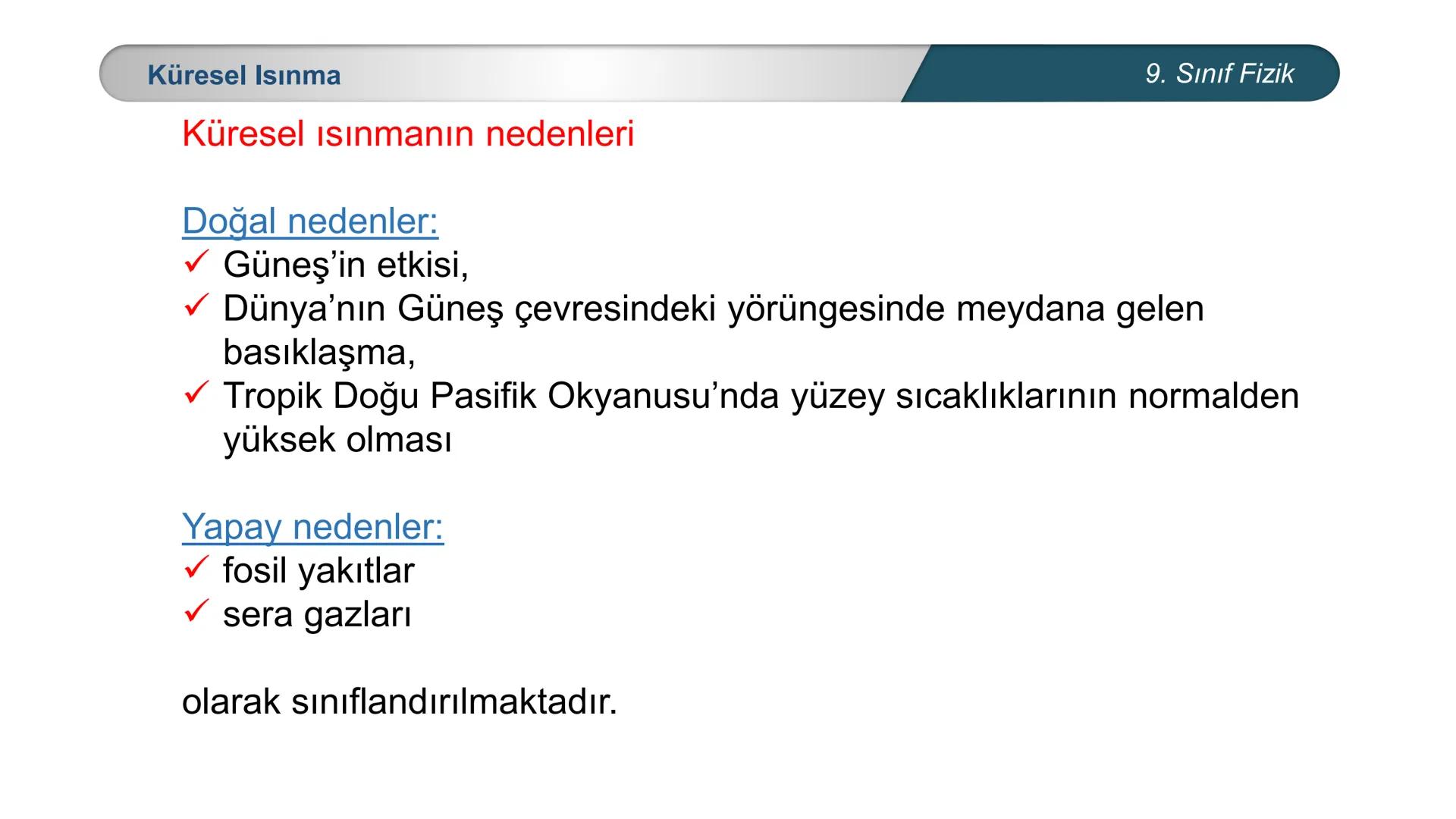 Küresel Isınma

9. Sınıf Fizik

Küresel ısınmanın nedenleri

Doğal nedenler:
✓ Güneş’in etkisi,
✓ Dünya’nın Güneş çevresindeki yörüngesinde meydana gelen basıklaşma,
✓ Tropik Doğu Pasifik Okyanusu’nda yüzey sıcaklıklarının normalden yüksek olması

Yapay nedenler:
✓ fosil yakıtlar
✓ sera gazları

olarak sınıflandırılmaktadır.